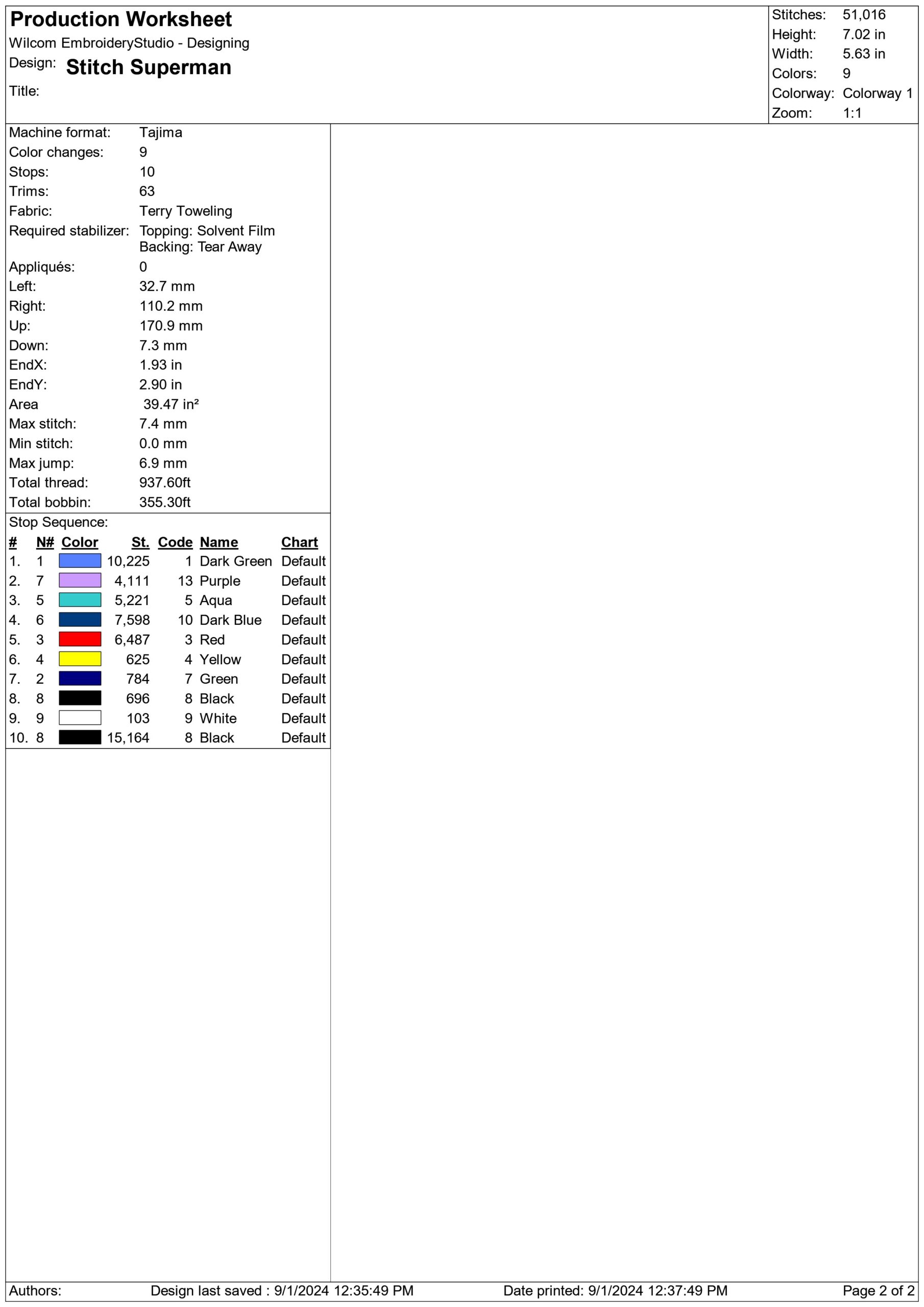 Production Worksheet
Wilcom EmbroideryStudio - Designing
Design: Stitch Superman
Title:

Stitches: 51,016
Height: 7.02 in
Width: 5.63 in
Colors: 9
Colorway: Colorway 1
Zoom: 1:1

Machine format: Tajima
Color changes: 9
Stops: 10
Trims: 63
Fabric: Terry Toweling
Required stabilizer: Topping: Solvent Film
Backing: Tear Away
Appliqués: 0
Left: 32.7 mm
Right: 110.2 mm
Up: 170.9 mm
Down: 7.3 mm
EndX: 1.93 in
EndY: 2.90 in
Area 39.47 in²
Max stitch: 7.4 mm
Min stitch: 0.0 mm
Max jump: 6.9 mm
Total thread: 937.60ft
Total bobbin: 355.30ft

Stop Sequence:
| # | N# | Color | St. | Code | Name | Chart |
|---|---|---|---|---|---|---|
| 1. | 1 | | 10,225 | 1 | Dark Green | Default |
| 2. | 7 | | 4,111 | 13 | Purple | Default |
| 3. | 5 | | 5,221 | 5 | Aqua | Default |
| 4. | 6 | | 7,598 | 10 | Dark Blue | Default |
| 5. | 3 | | 6,487 | 3 | Red | Default |
| 6. | 4 | | 625 | 4 | Yellow | Default |
| 7. | 2 | | 784 | 7 | Green | Default |
| 8. | 8 | | 696 | 8 | Black | Default |
| 9. | 9 | | 103 | 9 | White | Default |
| 10. | 8 | | 15,164 | 8 | Black | Default |

Authors: Design last saved : 9/1/2024 12:35:49 PM Date printed: 9/1/2024 12:37:49 PM Page 2 of 2